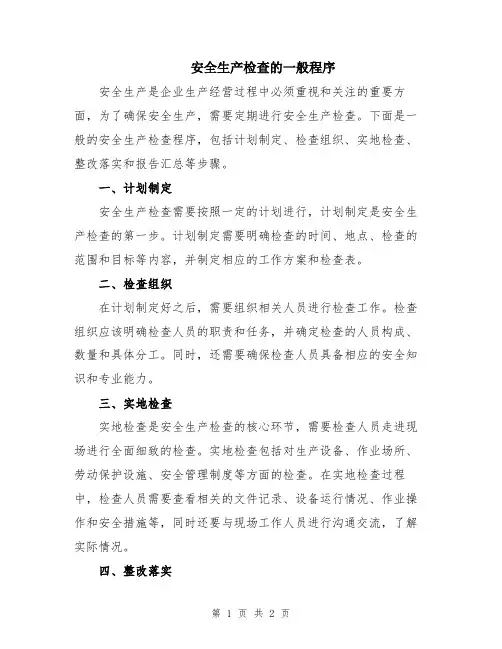 安全生产检查的一般程序

安全生产是企业生产经营过程中必须重视和关注的重要方面，为了确保安全生产，需要定期进行安全生产检查。下面是一般的安全生产检查程序，包括计划制定、检查组织、实地检查、整改落实和报告汇总等步骤。

一、计划制定

安全生产检查需要按照一定的计划进行，计划制定是安全生产检查的第一步。计划制定需要明确检查的时间、地点、检查的范围和目标等内容，并制定相应的工作方案和检查表。

二、检查组织

在计划制定好之后，需要组织相关人员进行检查工作。检查组织应该明确检查人员的职责和任务，并确定检查的人员构成、数量和具体分工。同时，还需要确保检查人员具备相应的安全知识和专业能力。

三、实地检查

实地检查是安全生产检查的核心环节，需要检查人员走进现场进行全面细致的检查。实地检查包括对生产设备、作业场所、劳动保护设施、安全管理制度等方面的检查。在实地检查过程中，检查人员需要查看相关的文件记录、设备运行情况、作业操作和安全措施等，同时还要与现场工作人员进行沟通交流，了解实际情况。

四、整改落实

第 1 页 共 2 页